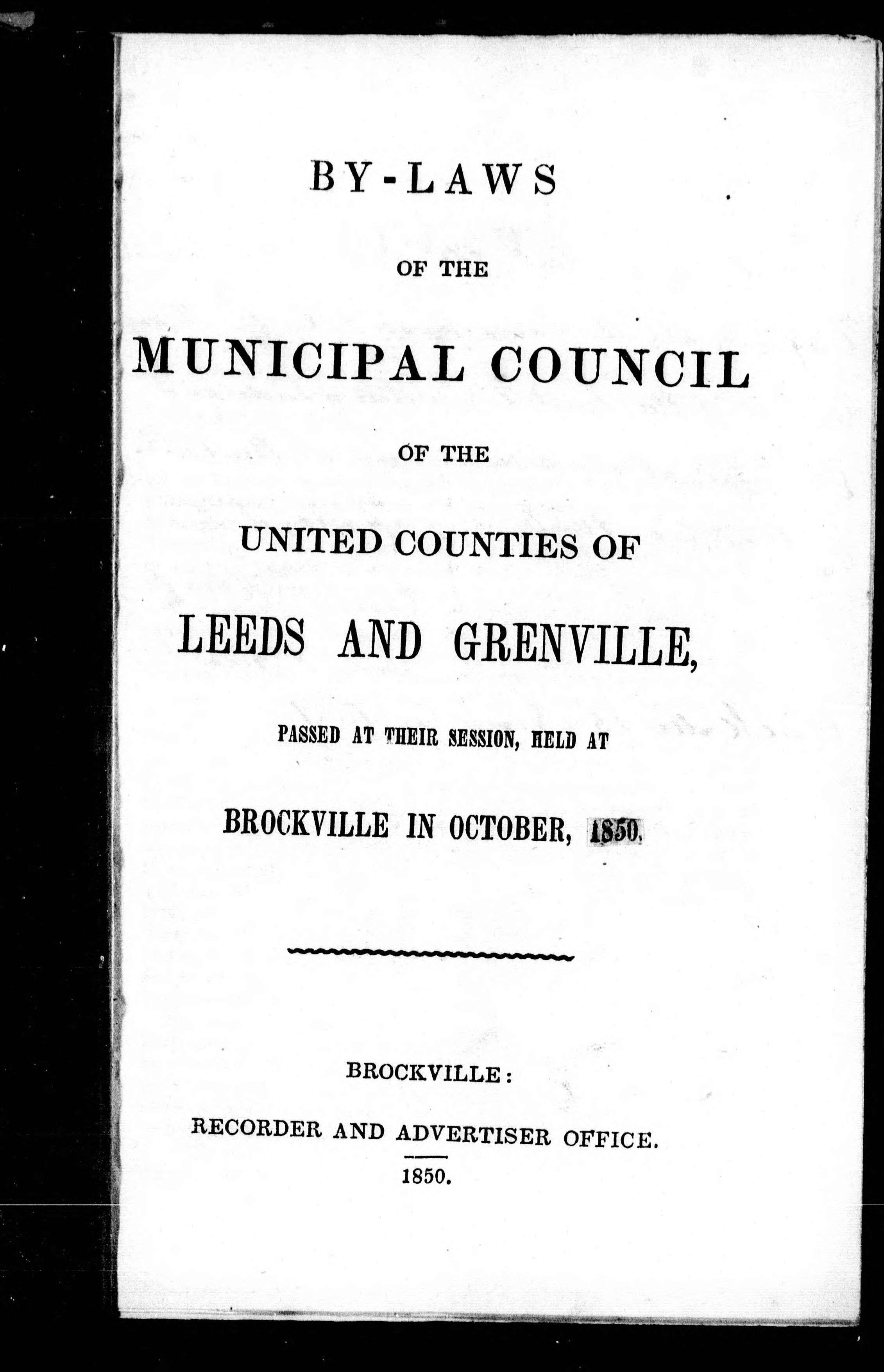 BY-LAWS

OF THE

MUNICIPAL COUNCIL

OF THE

UNITED COUNTIES OF

LEEDS AND GRENVILLE,

PASSED AT THEIR SESSION, HELD AT

BROCKVILLE IN OCTOBER, 1850.

BROCKVILLE:

RECORDER AND ADVERTISER OFFICE.

1850.